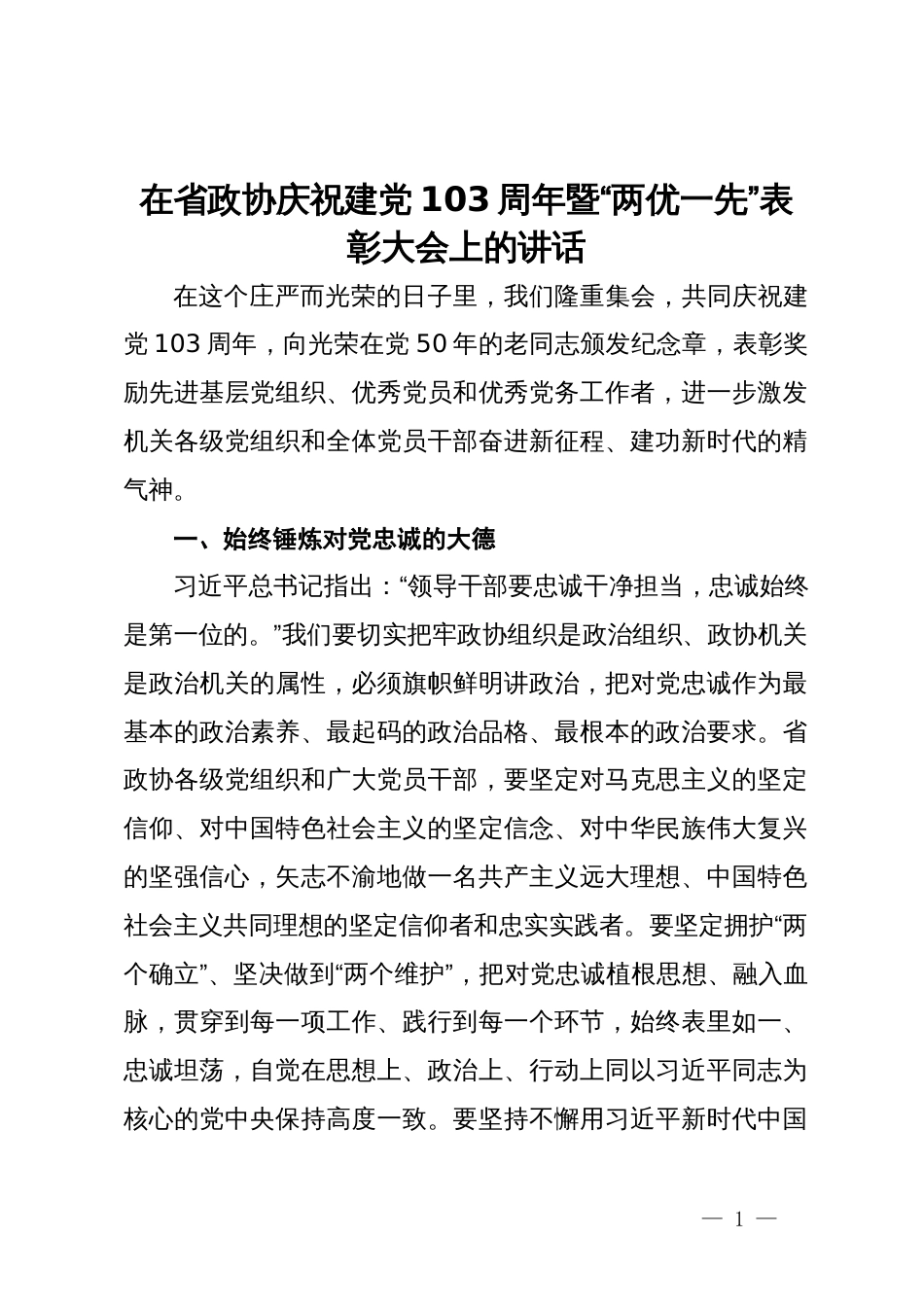 在省政协庆祝建党103周年暨“两优一先”表彰大会上的讲话

在这个庄严而光荣的日子里，我们隆重集会，共同庆祝建党103周年，向光荣在党50年的老同志颁发纪念章，表彰奖励先进基层党组织、优秀党员和优秀党务工作者，进一步激发机关各级党组织和全体党员干部奋进新征程、建功新时代的精气神。

一、始终锤炼对党忠诚的大德

习近平总书记指出：“领导干部要忠诚干净担当，忠诚始终是第一位的。”我们要切实把牢政协组织是政治组织、政协机关是政治机关的属性，必须旗帜鲜明讲政治，把对党忠诚作为最基本的政治素养、最起码的政治品格、最根本的政治要求。省政协各级党组织和广大党员干部，要坚定对马克思主义的坚定信仰、对中国特色社会主义的坚定信念、对中华民族伟大复兴的坚强信心，矢志不渝地做一名共产主义远大理想、中国特色社会主义共同理想的坚定信仰者和忠实实践者。要坚定拥护“两个确立”、坚决做到“两个维护”，把对党忠诚植根思想、融入血脉，贯穿到每一项工作、践行到每一个环节，始终表里如一、忠诚坦荡，自觉在思想上、政治上、行动上同以习近平同志为核心的党中央保持高度一致。要坚持不懈用习近平新时代中国

— 1 —